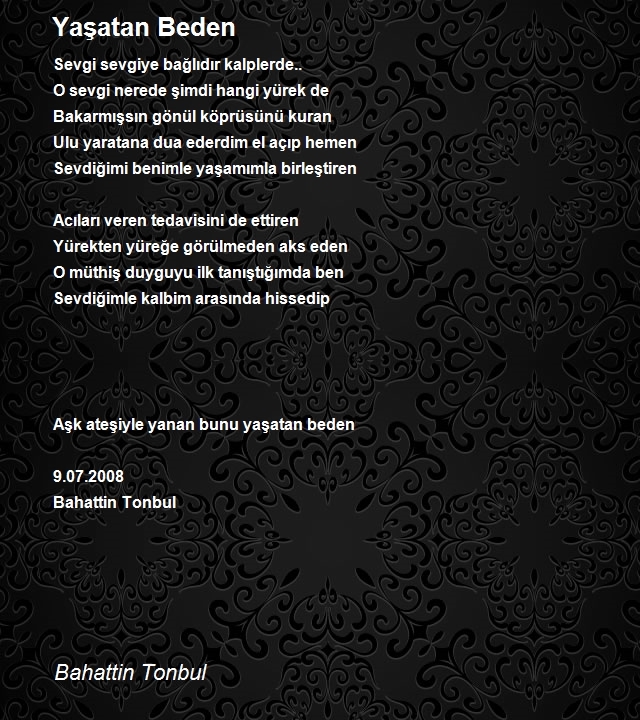 Yaşatan Beden

Sevgi sevgiye bağlıdır kalplerde..
O sevgi nerede şimdi hangi yürek de
Bakarmışsın gönül köprüsünü kuran
Ulu yaratana dua ederdim el açıp hemen
Sevdiğimi benimle yaşamımla birleştiren

Acıları veren tedavisini de ettiren
Yürekten yüreğe görülmeden aks eden
O müthiş duyguyu ilk tanıştığımda ben
Sevdiğimle kalbim arasında hissedip

Aşk ateşiyle yanan bunu yaşatan beden

9.07.2008
Bahattin Tonbul

Bahattin Tonbul